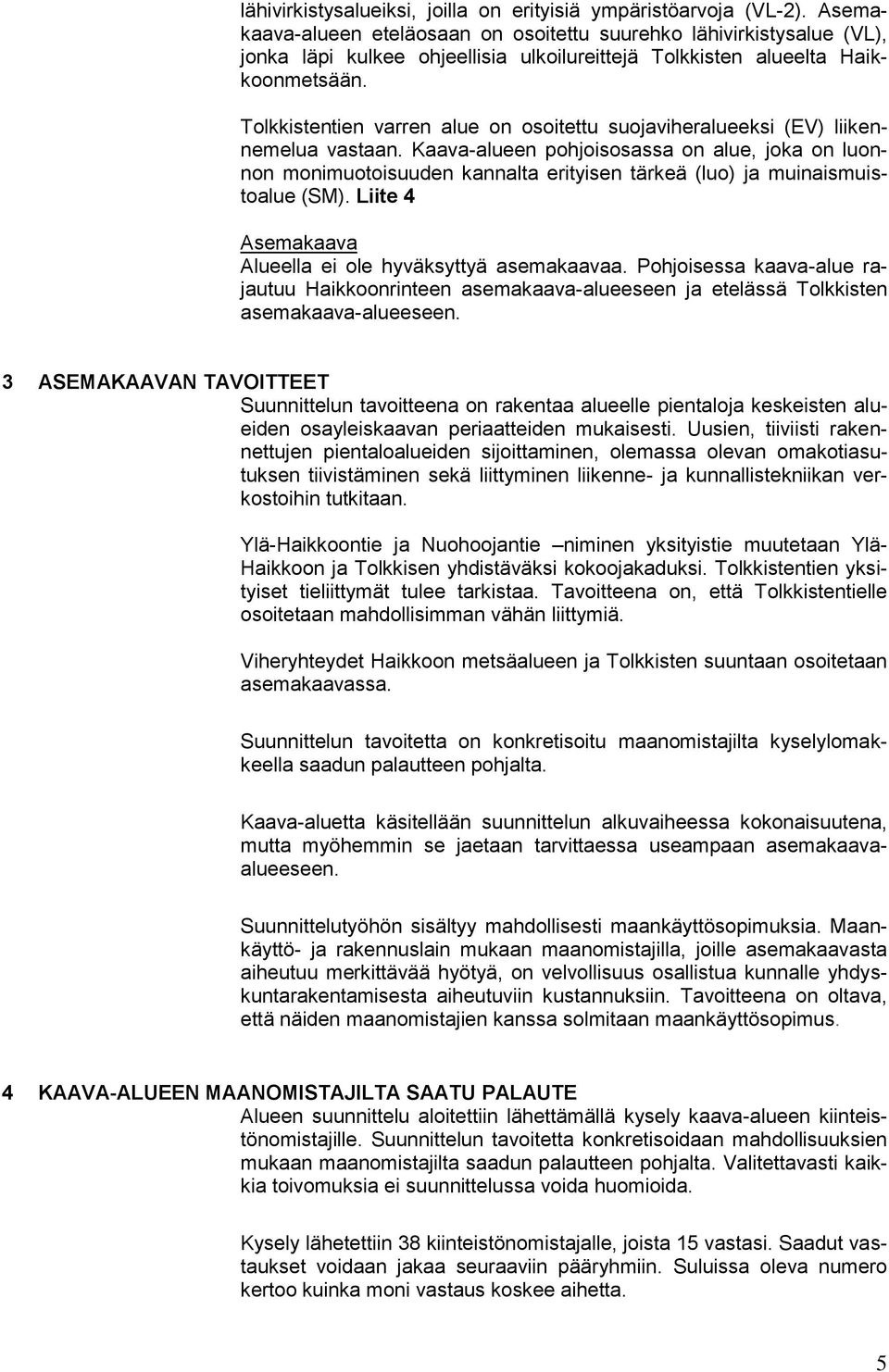 lähivirkistysalueiksi, joilla on erityisiä ympäristöarvoja (VL-2). Asemakaava-alueen eteläosaan on osoitettu suurehko lähivirkistysalue (VL), jonka läpi kulkee ohjeellisia ulkoilureittejä Tolkkisten alueelta Haikkoonmetsään.

Tolkkistentien varren alue on osoitettu suojaviheralueeksi (EV) liikennemelua vastaan. Kaava-alueen pohjoisosassa on alue, joka on luonnon monimuotoisuuden kannalta erityisen tärkeä (luo) ja muinaismuistoalue (SM). Liite 4

Asemakaava
Alueella ei ole hyväksyttyä asemakaavaa. Pohjoisessa kaava-alue rajautuu Haikkoonrinteen asemakaava-alueeseen ja etelässä Tolkkisten asemakaava-alueeseen.

3 ASEMAKAAVAN TAVOITTEET
Suunnittelun tavoitteena on rakentaa alueelle pientaloja keskeisten alueiden osayleiskaavan periaatteiden mukaisesti. Uusien, tiiviisti rakennettujen pientaloalueiden sijoittaminen, olemassa olevan omakotiasutuksen tiivistäminen sekä liittyminen liikenne- ja kunnallistekniikan verkostoihin tutkitaan.

Ylä-Haikkoontie ja Nuohoojantie –niminen yksityistie muutetaan Ylä-Haikkoon ja Tolkkisen yhdistäväksi kokoojakaduksi. Tolkkistentien yksityiset tieliittymät tulee tarkistaa. Tavoitteena on, että Tolkkistentielle osoitetaan mahdollisimman vähän liittymiä.

Viheryhteydet Haikkoon metsäalueen ja Tolkkisten suuntaan osoitetaan asemakaavassa.

Suunnittelun tavoitetta on konkretisoitu maanomistajilta kyselylomakkeella saadun palautteen pohjalta.

Kaava-aluetta käsitellään suunnittelun alkuvaiheessa kokonaisuutena, mutta myöhemmin se jaetaan tarvittaessa useampaan asemakaava-alueeseen.

Suunnittelutyöhön sisältyy mahdollisesti maankäyttösopimuksia. Maankäyttö- ja rakennuslain mukaan maanomistajilla, joille asemakaavasta aiheutuu merkittävää hyötyä, on velvollisuus osallistua kunnalle yhdyskuntarakentamisesta aiheutuviin kustannuksiin. Tavoitteena on oltava, että näiden maanomistajien kanssa solmitaan maankäyttösopimus.

4 KAAVA-ALUEEN MAANOMISTAJILTA SAATU PALAUTE
Alueen suunnittelu aloitettiin lähettämällä kysely kaava-alueen kiinteistönomistajille. Suunnittelun tavoitetta konkretisoidaan mahdollisuuksien mukaan maanomistajilta saadun palautteen pohjalta. Valitettavasti kaikkia toivomuksia ei suunnittelussa voida huomioida.

Kysely lähetettiin 38 kiinteistönomistajalle, joista 15 vastasi. Saadut vastaukset voidaan jakaa seuraaviin pääryhmiin. Suluissa oleva numero kertoo kuinka moni vastaus koskee aihetta.

5